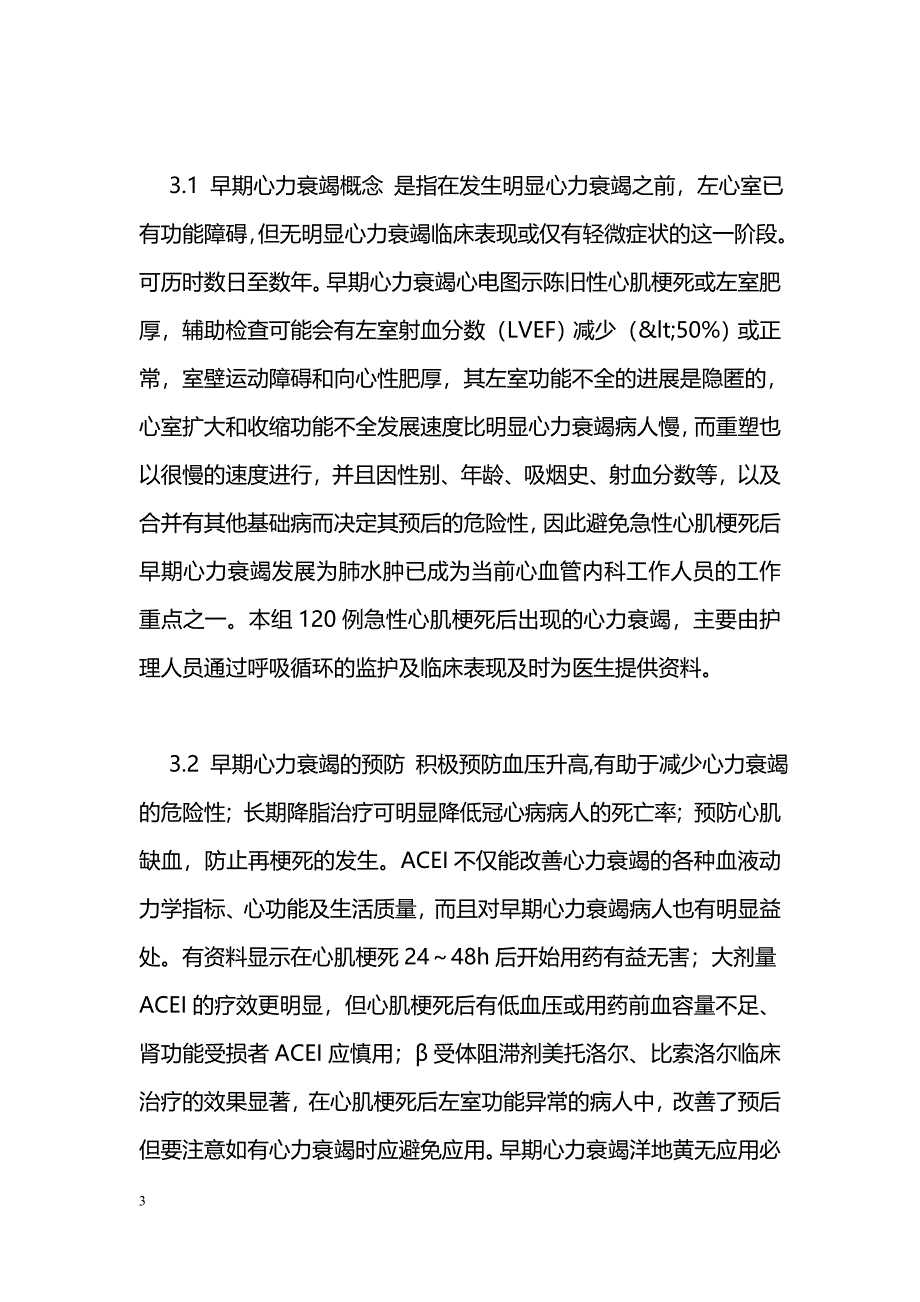 3.1 早期心力衰竭概念 是指在发生明显心力衰竭之前，左心室已有功能障碍，但无明显心力衰竭临床表现或仅有轻微症状的这一阶段。可历时数日至数年。早期心力衰竭心电图示陈旧性心肌梗死或左室肥厚，辅助检查可能会有左室射血分数（LVEF）减少（&lt;50%）或正常，室壁运动障碍和向心性肥厚，其左室功能不全的进展是隐匿的，心室扩大和收缩功能不全发展速度比明显心力衰竭病人慢，而重塑也以很慢的速度进行，并且因性别、年龄、吸烟史、射血分数等，以及合并有其他基础病而决定其预后的危险性，因此避免急性心肌梗死后早期心力衰竭发展为肺水肿已成为当前心血管内科工作人员的工作重点之一。本组 120 例急性心肌梗死后出现的心力衰竭，主要由护理人员通过呼吸循环的监护及临床表现及时为医生提供资料。

3.2 早期心力衰竭的预防 积极预防血压升高，有助于减少心力衰竭的危险性；长期降脂治疗可明显降低冠心病病人的死亡率；预防心肌缺血，防止再梗死的发生。ACEI 不仅能改善心力衰竭的各种血液动力学指标、心功能及生活质量，而且对早期心力衰竭病人也有明显益处。有资料显示在心肌梗死 24～48h 后开始用药有益无害；大剂量 ACEI 的疗效更明显，但心肌梗死后有低血压或用药前血容量不足、肾功能受损者 ACEI 应慎用；β 受体阻滞剂美托洛尔、比索洛尔临床治疗的效果显著，在心肌梗死后左室功能异常的病人中，改善了预后但要注意如有心力衰竭时应避免应用。早期心力衰竭洋地黄无应用必

3